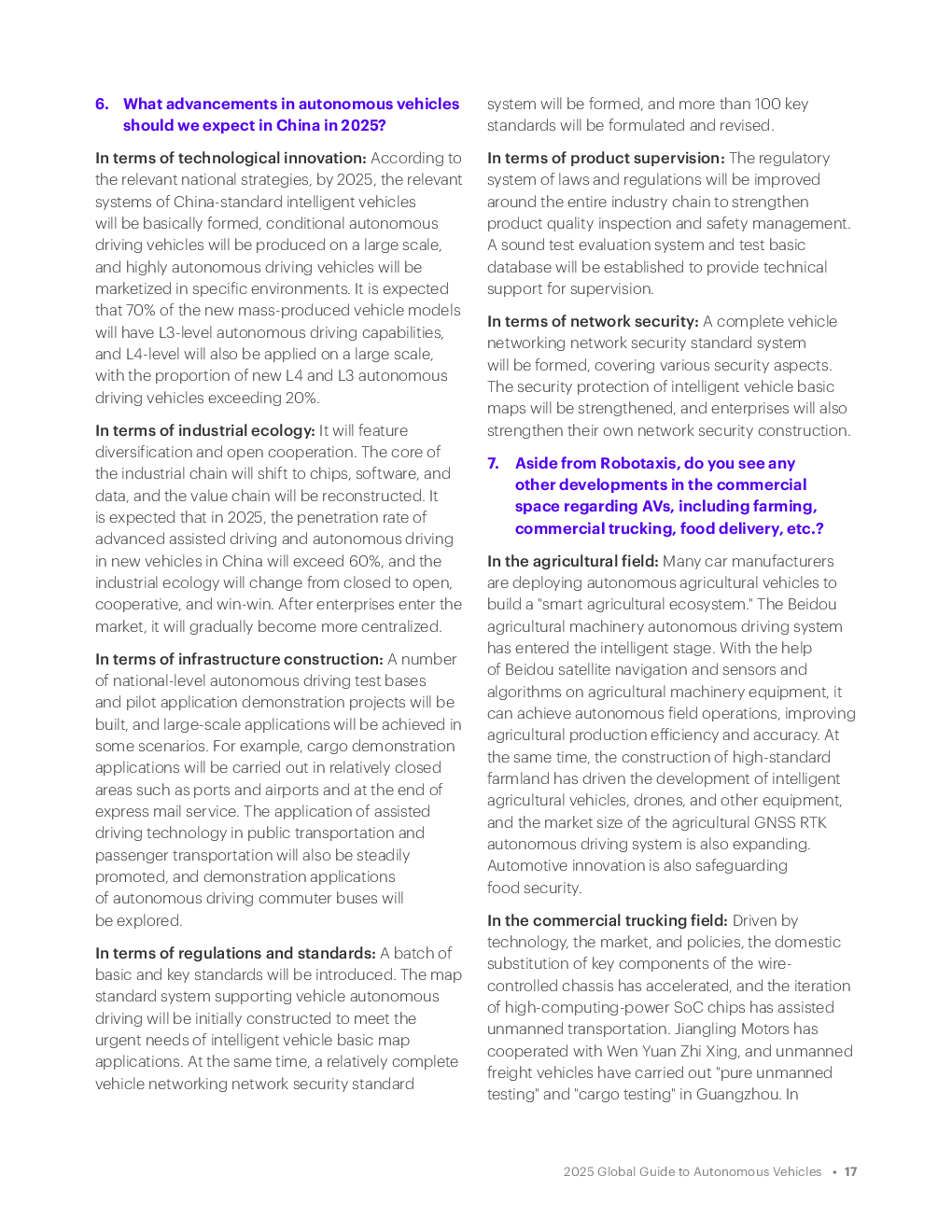 6. What advancements in autonomous vehicles should we expect in China in 2025?

In terms of technological innovation: According to the relevant national strategies, by 2025, the relevant systems of China-standard intelligent vehicles will be basically formed, conditional autonomous driving vehicles will be produced on a large scale, and highly autonomous driving vehicles will be marketized in specific environments. It is expected that 70% of the new mass-produced vehicle models will have L3-level autonomous driving capabilities, and L4-level will also be applied on a large scale, with the proportion of new L4 and L3 autonomous driving vehicles exceeding 20%.

In terms of industrial ecology: It will feature diversification and open cooperation. The core of the industrial chain will shift to chips, software, and data, and the value chain will be reconstructed. It is expected that in 2025, the penetration rate of advanced assisted driving and autonomous driving in new vehicles in China will exceed 60%, and the industrial ecology will change from closed to open, cooperative, and win-win. After enterprises enter the market, it will gradually become more centralized.

In terms of infrastructure construction: A number of national-level autonomous driving test bases and pilot application demonstration projects will be built, and large-scale applications will be achieved in some scenarios. For example, cargo demonstration applications will be carried out in relatively closed areas such as ports and airports and at the end of express mail service. The application of assisted driving technology in public transportation and passenger transportation will also be steadily promoted, and demonstration applications of autonomous driving commuter buses will be explored.

In terms of regulations and standards: A batch of basic and key standards will be introduced. The map standard system supporting vehicle autonomous driving will be initially constructed to meet the urgent needs of intelligent vehicle basic map applications. At the same time, a relatively complete vehicle networking network security standard system will be formed, and more than 100 key standards will be formulated and revised.

In terms of product supervision: The regulatory system of laws and regulations will be improved around the entire industry chain to strengthen product quality inspection and safety management. A sound test evaluation system and test basic database will be established to provide technical support for supervision.

In terms of network security: A complete vehicle networking network security standard system will be formed, covering various security aspects. The security protection of intelligent vehicle basic maps will be strengthened, and enterprises will also strengthen their own network security construction.

7. Aside from Robotaxis, do you see any other developments in the commercial space regarding AVs, including farming, commercial trucking, food delivery, etc.?

In the agricultural field: Many car manufacturers are deploying autonomous agricultural vehicles to build a "smart agricultural ecosystem." The Beidou agricultural machinery autonomous driving system has entered the intelligent stage. With the help of Beidou satellite navigation and sensors and algorithms on agricultural machinery equipment, it can achieve autonomous field operations, improving agricultural production efficiency and accuracy. At the same time, the construction of high-standard farmland has driven the development of intelligent agricultural vehicles, drones, and other equipment, and the market size of the agricultural GNSS RTK autonomous driving system is also expanding. Automotive innovation is also safeguarding food security.

In the commercial trucking field: Driven by technology, the market, and policies, the domestic substitution of key components of the wire-controlled chassis has accelerated, and the iteration of high-computing-power SoC chips has assisted unmanned transportation. Jiangling Motors has cooperated with Wen Yuan Zhi Xing, and unmanned freight vehicles have carried out "pure unmanned testing" and "cargo testing" in Guangzhou. In

2025 Global Guide to Autonomous Vehicles • 17